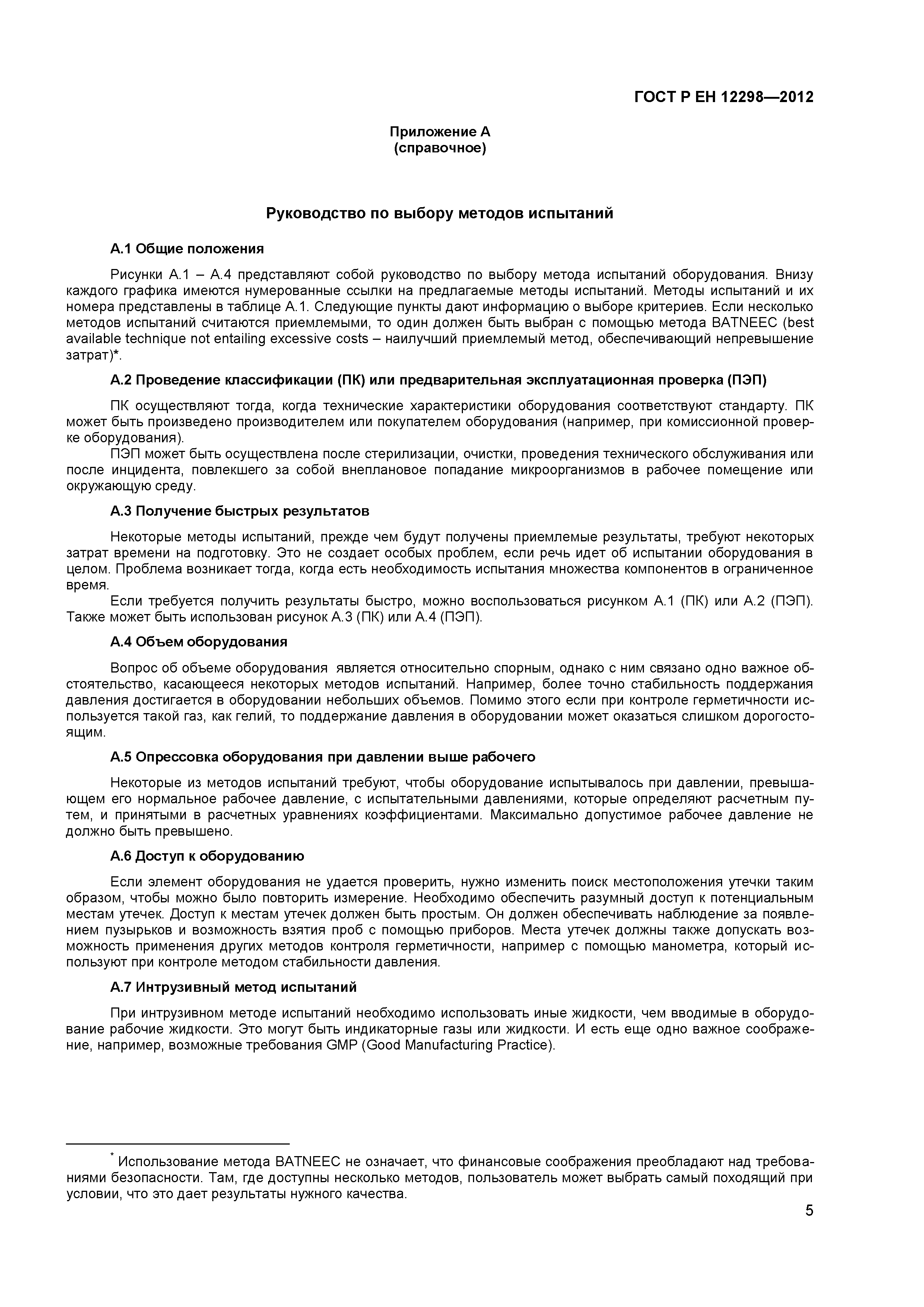 ГОСТ Р ЕН 12298—2012

Приложение А
(справочное)

Руководство по выбору методов испытаний

А.1 Общие положения

Рисунки А.1 – А.4 представляют собой руководство по выбору метода испытаний оборудования. Внизу каждого графика имеются нумерованные ссылки на предлагаемые методы испытаний. Методы испытаний и их номера представлены в таблице А.1. Следующие пункты дают информацию о выборе критериев. Если несколько методов испытаний считаются приемлемыми, то один должен быть выбран с помощью метода BATNEEC (best available technique not entailing excessive costs – наилучший приемлемый метод, обеспечивающий непревышение затрат)*.

А.2 Проведение классификации (ПК) или предварительная эксплуатационная проверка (ПЭП)

ПК осуществляют тогда, когда технические характеристики оборудования соответствуют стандарту. ПК может быть произведено производителем или покупателем оборудования (например, при комиссионной проверке оборудования).

ПЭП может быть осуществлена после стерилизации, очистки, проведения технического обслуживания или после инцидента, повлекшего за собой внеплановое попадание микроорганизмов в рабочее помещение или окружающую среду.

А.3 Получение быстрых результатов

Некоторые методы испытаний, прежде чем будут получены приемлемые результаты, требуют некоторых затрат времени на подготовку. Это не создает особых проблем, если речь идет об испытании оборудования в целом. Проблема возникает тогда, когда есть необходимость испытания множества компонентов в ограниченное время.

Если требуется получить результаты быстро, можно воспользоваться рисунком А.1 (ПК) или А.2 (ПЭП). Также может быть использован рисунок А.3 (ПК) или А.4 (ПЭП).

А.4 Объем оборудования

Вопрос об объеме оборудования является относительно спорным, однако с ним связано одно важное обстоятельство, касающееся некоторых методов испытаний. Например, более точно стабильность поддержания давления достигается в оборудовании небольших объемов. Помимо этого если при контроле герметичности используется такой газ, как гелий, то поддержание давления в оборудовании может оказаться слишком дорогостоящим.

А.5 Опрессовка оборудования при давлении выше рабочего

Некоторые из методов испытаний требуют, чтобы оборудование испытывалось при давлении, превышающем его нормальное рабочее давление, с испытательными давлениями, которые определяют расчетным путем, и принятыми в расчетных уравнениях коэффициентами. Максимально допустимое рабочее давление не должно быть превышено.

А.6 Доступ к оборудованию

Если элемент оборудования не удается проверить, нужно изменить поиск местоположения утечки таким образом, чтобы можно было повторить измерение. Необходимо обеспечить разумный доступ к потенциальным местам утечек. Доступ к местам утечек должен быть простым. Он должен обеспечивать наблюдение за появлением пузырьков и возможность взятия проб с помощью приборов. Места утечек должны также допускать возможность применения других методов контроля герметичности, например с помощью манометра, который используют при контроле методом стабильности давления.

А.7 Интрузивный метод испытаний

При интрузивном методе испытаний необходимо использовать иные жидкости, чем вводимые в оборудование рабочие жидкости. Это могут быть индикаторные газы или жидкости. И есть еще одно важное соображение, например, возможные требования GMP (Good Manufacturing Practice).

* Использование метода BATNEEC не означает, что финансовые соображения преобладают над требованиями безопасности. Там, где доступны несколько методов, пользователь может выбрать самый походящий при условии, что это дает результаты нужного качества.

5